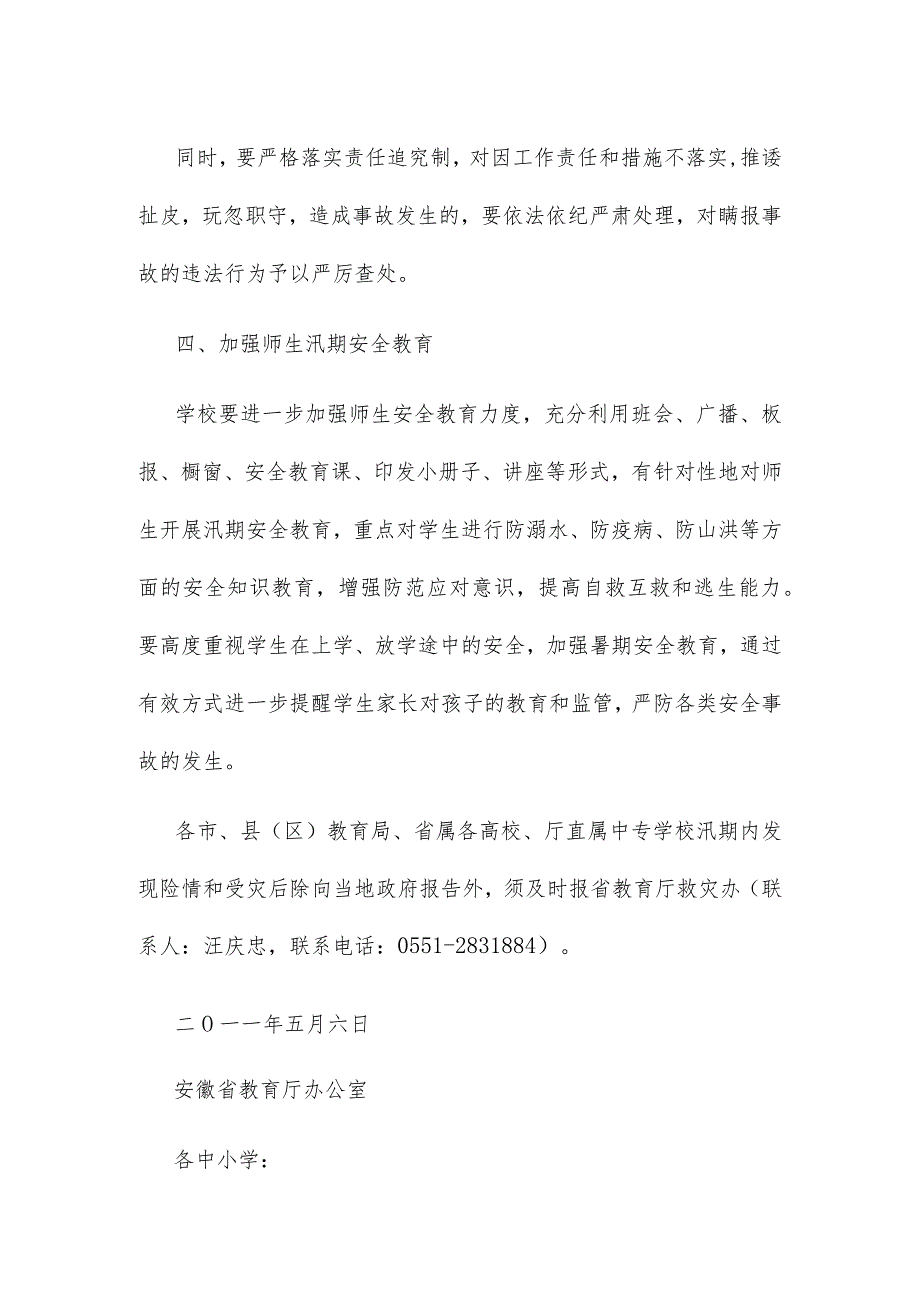 同时，要严格落实责任追究制，对因工作责任和措施不落实,推诿扯皮，玩忽职守，造成事故发生的，要依法依纪严肃处理，对瞒报事故的违法行为予以严厉查处。

四、加强师生汛期安全教育

学校要进一步加强师生安全教育力度，充分利用班会、广播、板报、橱窗、安全教育课、印发小册子、讲座等形式，有针对性地对师生开展汛期安全教育，重点对学生进行防溺水、防疫病、防山洪等方面的安全知识教育，增强防范应对意识，提高自救互救和逃生能力。要高度重视学生在上学、放学途中的安全，加强暑期安全教育，通过有效方式进一步提醒学生家长对孩子的教育和监管，严防各类安全事故的发生。

各市、县（区）教育局、省属各高校、厅直属中专学校汛期内发现险情和受灾后除向当地政府报告外，须及时报省教育厅救灾办（联系人：汪庆忠，联系电话：0551-2831884）。

二０一一年五月六日

安徽省教育厅办公室

各中小学：